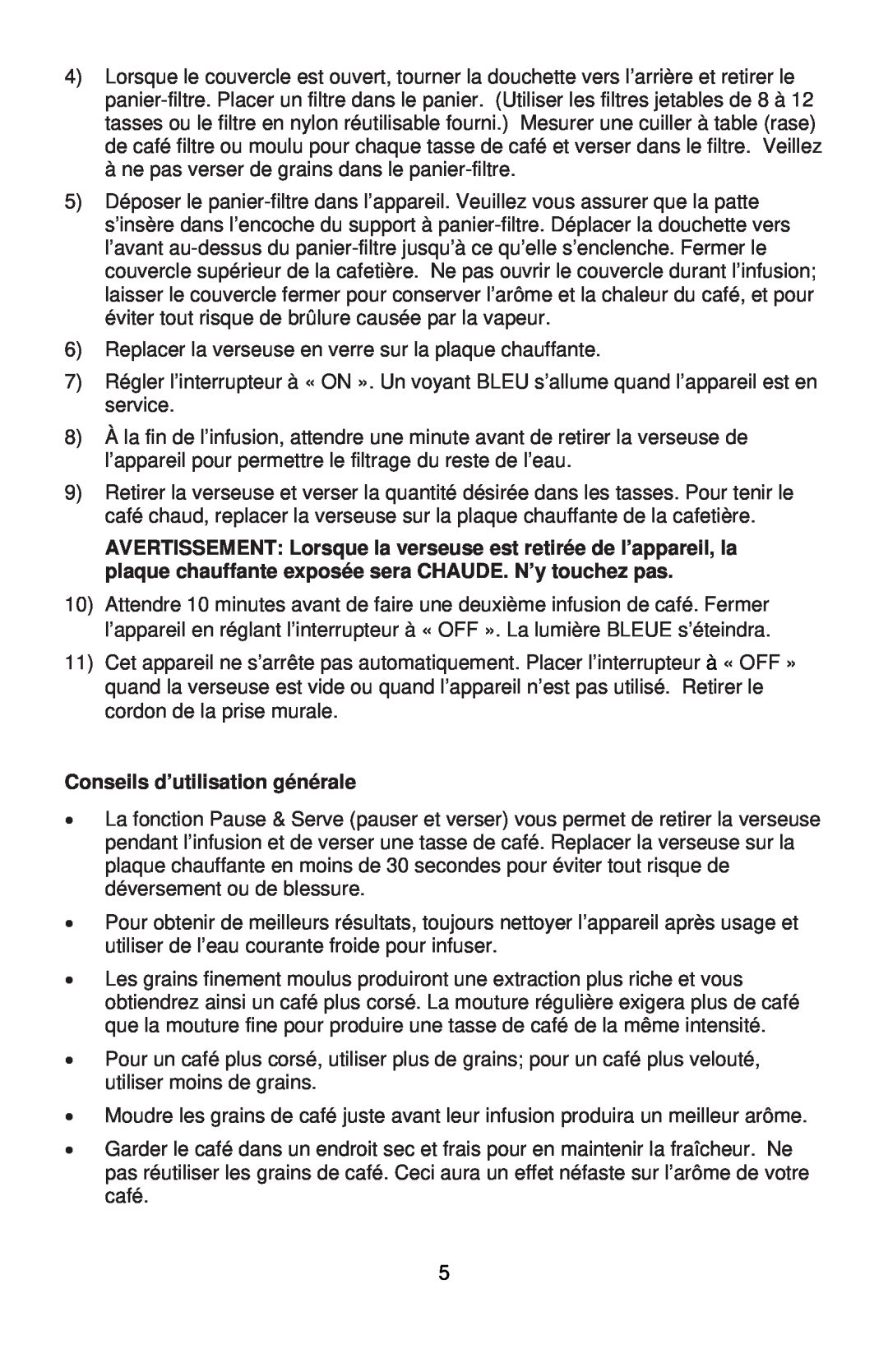 4) Lorsque le couvercle est ouvert, tourner la douchette vers l'arrière et retirer le panier-filtre. Placer un filtre dans le panier. (Utiliser les filtres jetables de 8 à 12 tasses ou le filtre en nylon réutilisable fourni.) Mesurer une cuiller à table (rase) de café filtre ou moulu pour chaque tasse de café et verser dans le filtre. Veillez à ne pas verser de grains dans le panier-filtre.

5) Déposer le panier-filtre dans l'appareil. Veuillez vous assurer que la patte s'insère dans l'encoche du support à panier-filtre. Déplacer la douchette vers l'avant au-dessus du panier-filtre jusqu'à ce qu'elle s'enclenche. Fermer le couvercle supérieur de la cafetière. Ne pas ouvrir le couvercle durant l'infusion; laisser le couvercle fermer pour conserver l'arôme et la chaleur du café, et pour éviter tout risque de brûlure causée par la vapeur.

6) Replacer la verseuse en verre sur la plaque chauffante.

7) Régler l'interrupteur à « ON ». Un voyant BLEU s'allume quand l'appareil est en service.

8) À la fin de l'infusion, attendre une minute avant de retirer la verseuse de l'appareil pour permettre le filtrage du reste de l'eau.

9) Retirer la verseuse et verser la quantité désirée dans les tasses. Pour tenir le café chaud, replacer la verseuse sur la plaque chauffante de la cafetière.

AVERTISSEMENT: Lorsque la verseuse est retirée de l'appareil, la plaque chauffante exposée sera CHAUDE. N'y touchez pas.

10) Attendre 10 minutes avant de faire une deuxième infusion de café. Fermer l'appareil en réglant l'interrupteur à « OFF ». La lumière BLEUE s'éteindra.

11) Cet appareil ne s'arrête pas automatiquement. Placer l'interrupteur à « OFF » quand la verseuse est vide ou quand l'appareil n'est pas utilisé. Retirer le cordon de la prise murale.

Conseils d'utilisation générale

• La fonction Pause & Serve (pauser et verser) vous permet de retirer la verseuse pendant l'infusion et de verser une tasse de café. Replacer la verseuse sur la plaque chauffante en moins de 30 secondes pour éviter tout risque de déversement ou de blessure.

• Pour obtenir de meilleurs résultats, toujours nettoyer l'appareil après usage et utiliser de l'eau courante froide pour infuser.

• Les grains finement moulus produiront une extraction plus riche et vous obtiendrez ainsi un café plus corsé. La mouture régulière exigera plus de café que la mouture fine pour produire une tasse de café de la même intensité.

• Pour un café plus corsé, utiliser plus de grains; pour un café plus velouté, utiliser moins de grains.

• Moudre les grains de café juste avant leur infusion produira un meilleur arôme.

• Garder le café dans un endroit sec et frais pour en maintenir la fraîcheur. Ne pas réutiliser les grains de café. Ceci aura un effet néfaste sur l'arôme de votre café.

5